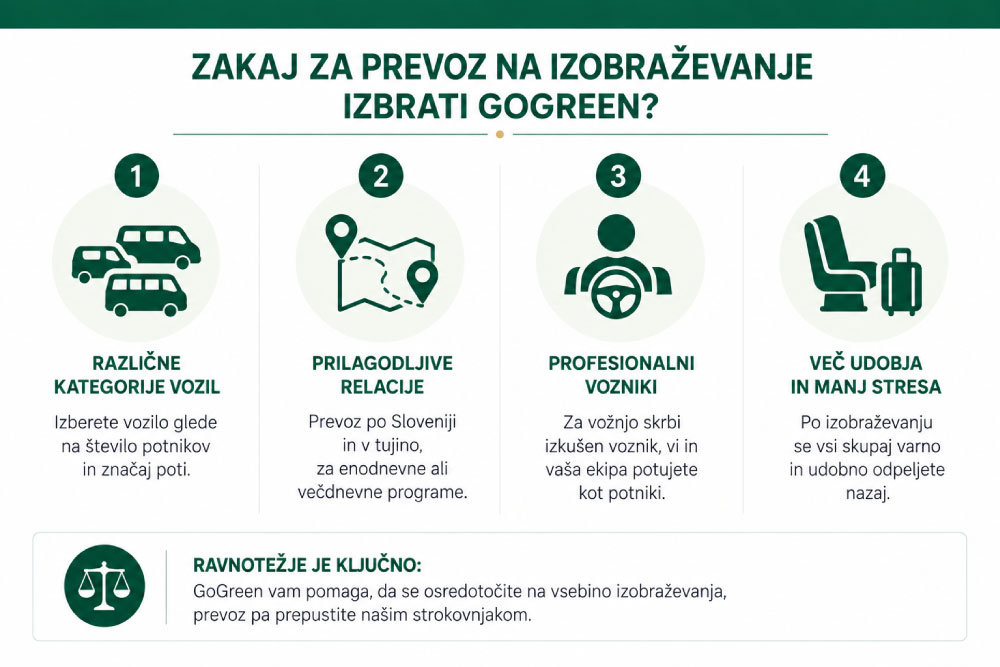 ZAKAJ ZA PREVOZ NA IZOBRAŽEVANJE IZBRATI GOGREEN?

1

RAZLIČNE KATEGORIJE VOZIL

Izberete vozilo glede na število potnikov in značaj poti.

2

PRILAGODLJIVE RELACIJE

Prevoz po Sloveniji in v tujino, za enodnevne ali večdnevne programe.

3

PROFESIONALNI VOZNIKI

Za vožnjo skrbi izkušen voznik, vi in vaša ekipa potujete kot potniki.

4

VEČ UDOBJA IN MANJ STRESA

Po izobraževanju se vsi skupaj varno in udobno odpeljete nazaj.

RAVNOTEŽJE JE KLJUČNO:
GoGreen vam pomaga, da se osredotočite na vsebino izobraževanja, prevoz pa prepustite našim strokovnjakom.